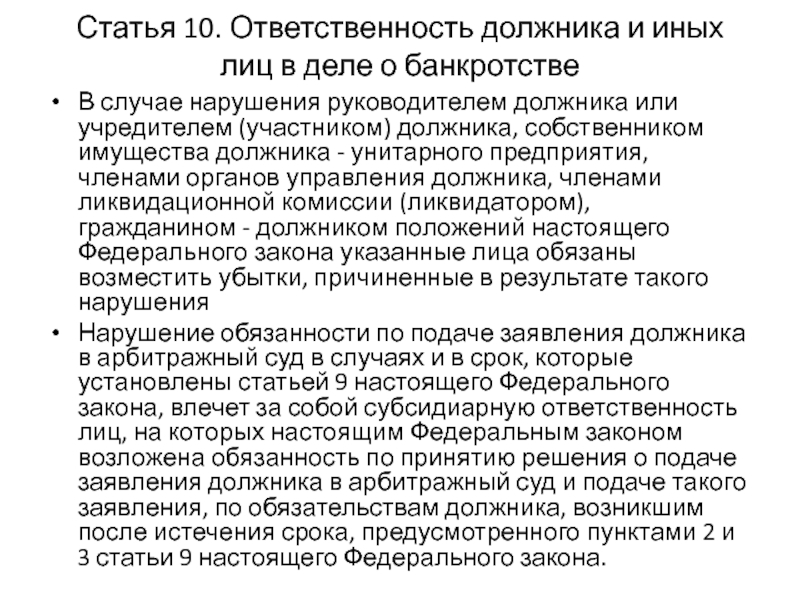 Статья 10. Ответственность должника и иных лиц в деле о банкротстве

• В случае нарушения руководителем должника или учредителем (участником) должника, собственником имущества должника - унитарного предприятия, членами органов управления должника, членами ликвидационной комиссии (ликвидатором), гражданином - должником положений настоящего Федерального закона указанные лица обязаны возместить убытки, причиненные в результате такого нарушения

• Нарушение обязанности по подаче заявления должника в арбитражный суд в случаях и в срок, которые установлены статьей 9 настоящего Федерального закона, влечет за собой субсидиарную ответственность лиц, на которых настоящим Федеральным законом возложена обязанность по принятию решения о подаче заявления должника в арбитражный суд и подаче такого заявления, по обязательствам должника, возникшим после истечения срока, предусмотренного пунктами 2 и 3 статьи 9 настоящего Федерального закона.